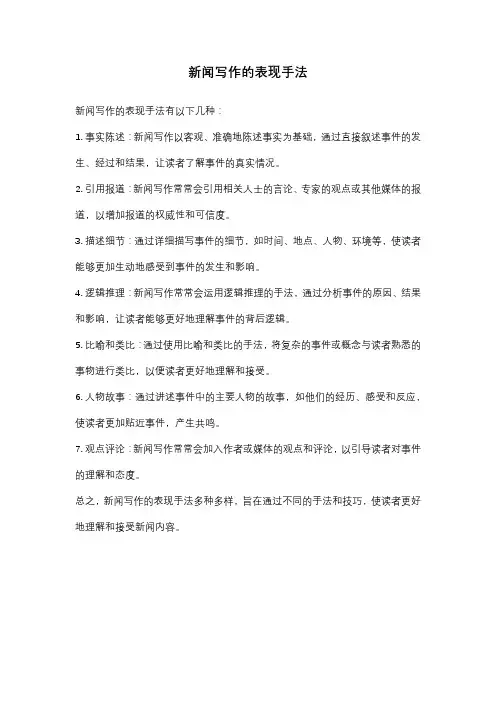 新闻写作的表现手法

新闻写作的表现手法有以下几种：

1. 事实陈述：新闻写作以客观、准确地陈述事实为基础，通过直接叙述事件的发生、经过和结果，让读者了解事件的真实情况。

2. 引用报道：新闻写作常常会引用相关人士的言论、专家的观点或其他媒体的报道，以增加报道的权威性和可信度。

3. 描述细节：通过详细描写事件的细节，如时间、地点、人物、环境等，使读者能够更加生动地感受到事件的发生和影响。

4. 逻辑推理：新闻写作常常会运用逻辑推理的手法，通过分析事件的原因、结果和影响，让读者能够更好地理解事件的背后逻辑。

5. 比喻和类比：通过使用比喻和类比的手法，将复杂的事件或概念与读者熟悉的事物进行类比，以便读者更好地理解和接受。

6. 人物故事：通过讲述事件中的主要人物的故事，如他们的经历、感受和反应，使读者更加贴近事件，产生共鸣。

7. 观点评论：新闻写作常常会加入作者或媒体的观点和评论，以引导读者对事件的理解和态度。

总之，新闻写作的表现手法多种多样，旨在通过不同的手法和技巧，使读者更好地理解和接受新闻内容。